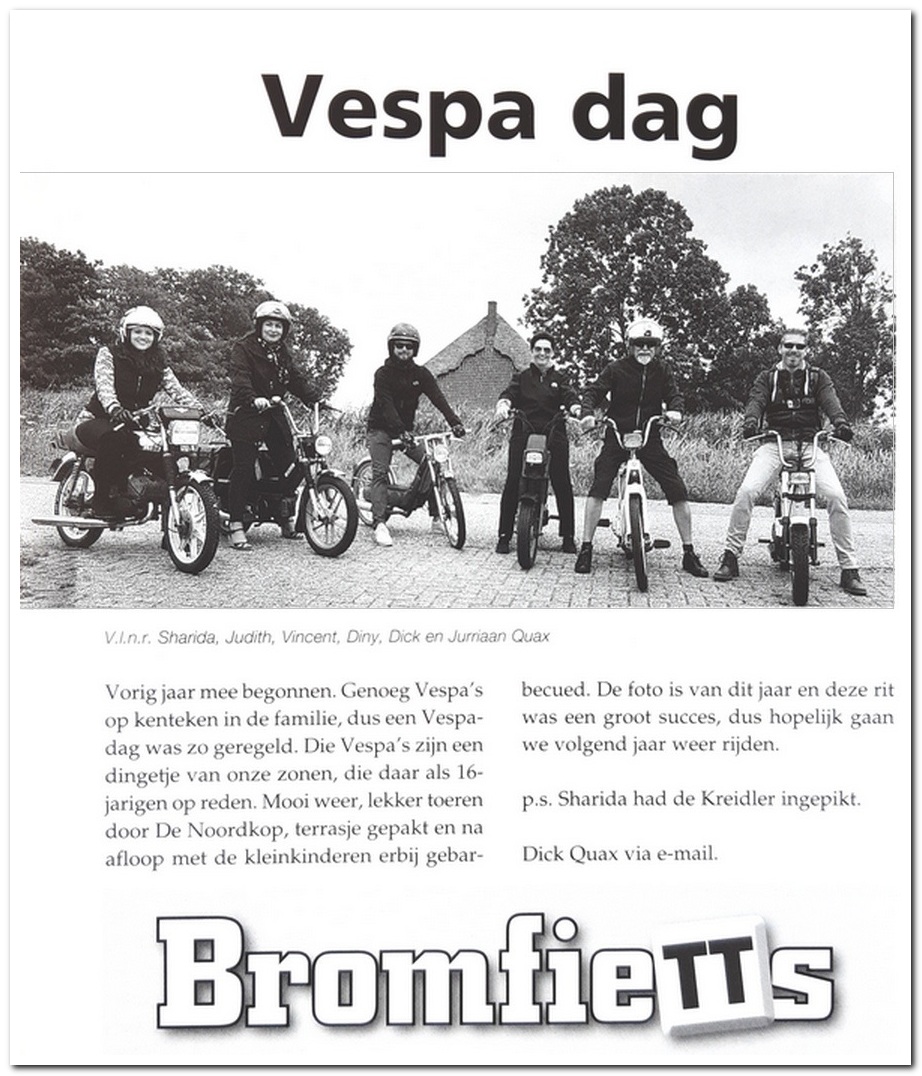 Vespa dag

V.l.n.r. Sharida, Judith, Vincent, Diny, Dick en Jurriaan Quax

Vorig jaar mee begonnen. Genoeg Vespa's op kenteken in de familie, dus een Vespadag was zo geregeld. Die Vespa's zijn een dingetje van onze zonen, die daar als 16-jarigen op reden. Mooi weer, lekker toeren door De Noordkop, terrasje gepakt en na afloop met de kleinkinderen erbij gebarbecued. De foto is van dit jaar en deze rit was een groot succes, dus hopelijk gaan we volgend jaar weer rijden.

p.s. Sharida had de Kreidler ingepikt.

Dick Quax via e-mail.

BromfieTTs